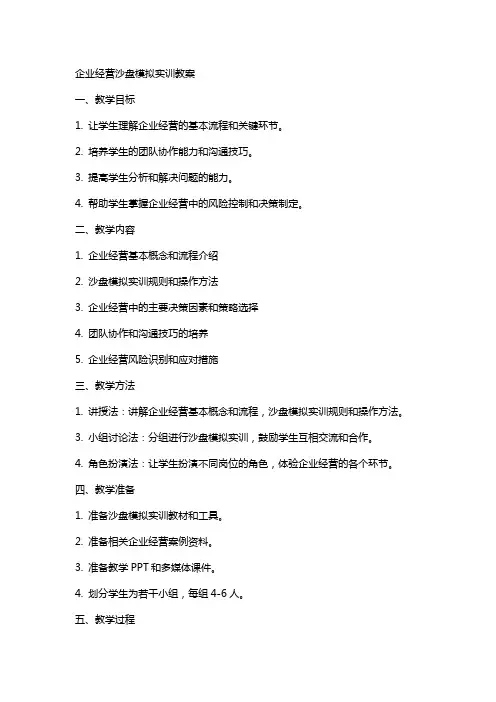 企业经营沙盘模拟实训教案

一、教学目标

1. 让学生理解企业经营的基本流程和关键环节。

2. 培养学生的团队协作能力和沟通技巧。

3. 提高学生分析和解决问题的能力。

4. 帮助学生掌握企业经营中的风险控制和决策制定。

二、教学内容

1. 企业经营基本概念和流程介绍

2. 沙盘模拟实训规则和操作方法

3. 企业经营中的主要决策因素和策略选择

4. 团队协作和沟通技巧的培养

5. 企业经营风险识别和应对措施

三、教学方法

1. 讲授法：讲解企业经营基本概念和流程，沙盘模拟实训规则和操作方法。

3. 小组讨论法：分组进行沙盘模拟实训，鼓励学生互相交流和合作。

4. 角色扮演法：让学生扮演不同岗位的角色，体验企业经营的各个环节。

四、教学准备

1. 准备沙盘模拟实训教材和工具。

2. 准备相关企业经营案例资料。

3. 准备教学 PPT 和多媒体课件。

4. 划分学生为若干小组，每组 4-6 人。

五、教学过程